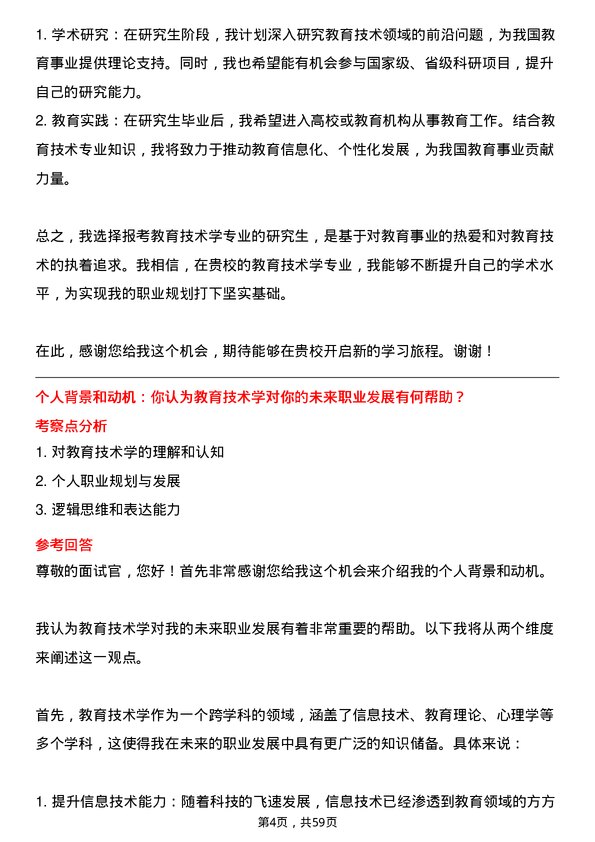 1. 学术研究：在研究生阶段，我计划深入研究教育技术领域的前沿问题，为我国教育事业提供理论支持。同时，我也希望能有机会参与国家级、省级科研项目，提升自己的研究能力。
2. 教育实践：在研究生毕业后，我希望进入高校或教育机构从事教育工作。结合教育技术专业知识，我将致力于推动教育信息化、个性化发展，为我国教育事业贡献力量。

总之，我选择报考教育技术学专业的研究生，是基于对教育事业的热爱和对教育技术的执着追求。我相信，在贵校的教育技术学专业，我能够不断提升自己的学术水平，为实现我的职业规划打下坚实基础。

在此，感谢您给我这个机会，期待能够在贵校开启新的学习旅程。谢谢！

个人背景和动机：你认为教育技术学对你的未来职业发展有何帮助？

考察点分析

1. 对教育技术学的理解和认知
2. 个人职业规划与发展
3. 逻辑思维和表达能力

参考回答

尊敬的面试官，您好！首先非常感谢您给我这个机会来介绍我的个人背景和动机。

我认为教育技术学对我的未来职业发展有着非常重要的帮助。以下我将从两个维度来阐述这一观点。

首先，教育技术学作为一个跨学科的领域，涵盖了信息技术、教育理论、心理学等多个学科，这使得我在未来的职业发展中具有更广泛的知识储备。具体来说：

1. 提升信息技术能力：随着科技的飞速发展，信息技术已经渗透到教育领域的方方

第4页，共59页